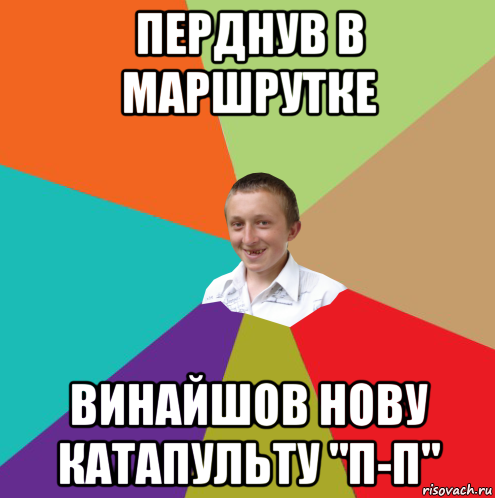 ПЕРДНУВ В МАРШРУТКЕ

ВИНАЙШОВ НОВУ КАТАПУЛЬТУ "П-П"

risovach.ru